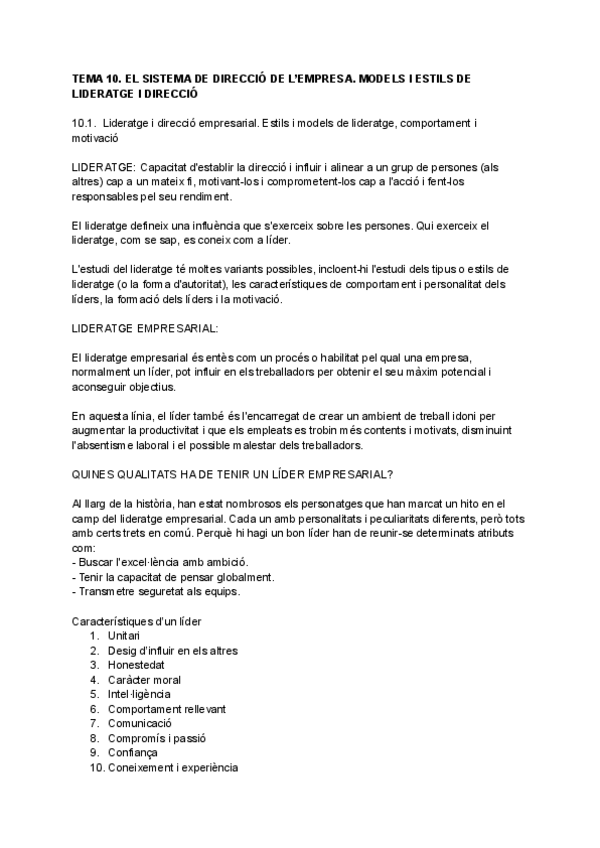 TEMA 10. EL SISTEMA DE DIRECCIÓ DE L'EMPRESA. MODELS I ESTILS DE LIDERATGE I DIRECCIÓ

10.1. Lideratge i direcció empresarial. Estils i models de lideratge, comportament i motivació

LIDERATGE: Capacitat d'establir la direcció i influir i alinear a un grup de persones (als altres) cap a un mateix fi, motivant-los i comprometent-los cap a l'acció i fent-los responsables pel seu rendiment.

El lideratge defineix una influència que s'exerceix sobre les persones. Qui exerceix el lideratge, com se sap, es coneix com a líder.

L'estudi del lideratge té moltes variants possibles, incloent-hi l'estudi dels tipus o estils de lideratge (o la forma d'autoritat), les característiques de comportament i personalitat dels líders, la formació dels líders i la motivació.

LIDERATGE EMPRESARIAL:

El lideratge empresarial és entès com un procés o habilitat pel qual una empresa, normalment un líder, pot influir en els treballadors per obtenir el seu màxim potencial i aconseguir objectius.

En aquesta línia, el líder també és l'encarregat de crear un ambient de treball idoni per augmentar la productivitat i que els empleats es trobin més contents i motivats, disminuint l'absentisme laboral i el possible malestar dels treballadors.

QUINES QUALITATS HA DE TENIR UN LÍDER EMPRESARIAL?

Al llarg de la història, han estat nombrosos els personatges que han marcat un hito en el camp del lideratge empresarial. Cada un amb personalitats i peculiaritats diferents, però tots amb certs trets en comú. Perquè hi hagi un bon líder han de reunir-se determinats atributs com:
- Buscar l'excel·lència amb ambició.
- Tenir la capacitat de pensar globalment.
- Transmetre seguretat als equips.

Característiques d'un líder
1. Unitari
2. Desig d'influir en els altres
3. Honestedat
4. Caràcter moral
5. Intel·ligència
6. Comportament rellevant
7. Comunicació
8. Compromís i passió
9. Confiança
10. Coneixement i experiència